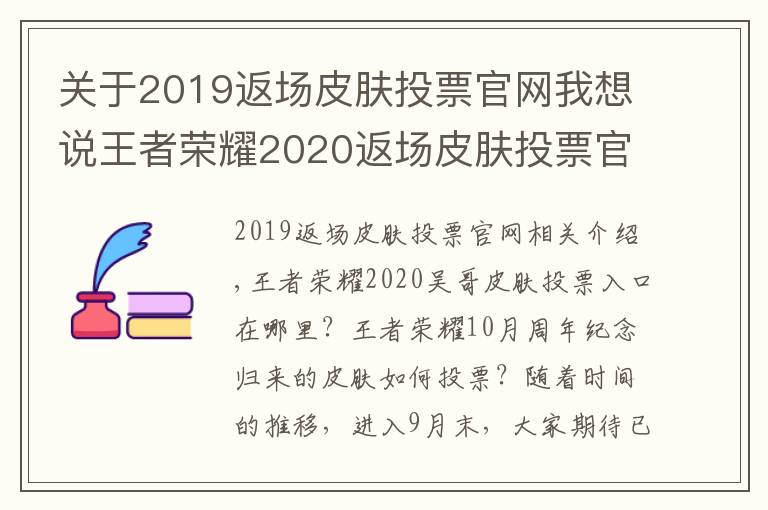 关于2019返场皮肤投票官网我想说王者荣耀2020返场皮肤投票官

2019返场皮肤投票官网相关介绍，王者荣耀2020吴哥皮肤投票入口在哪里？王者荣耀10月周年纪念归来的皮肤如何投票？随着时间的推移，进入9月末，大家期待已